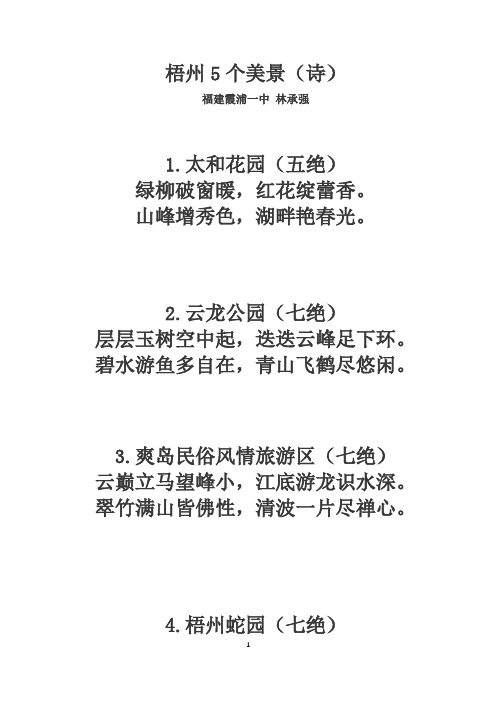 梧州 5 个美景（诗）

福建霞浦一中 林承强

1.太和花园（五绝）
绿柳破窗暖，红花绽蕾香。
山峰增秀色，湖畔艳春光。

2.云龙公园（七绝）
层层玉树空中起，迭迭云峰足下环。
碧水游鱼多自在，青山飞鹤尽悠闲。

3.爽岛民俗风情旅游区（七绝）
云巅立马望峰小，江底游龙识水深。
翠竹满山皆佛性，清波一片尽禅心。

4.梧州蛇园（七绝）

1